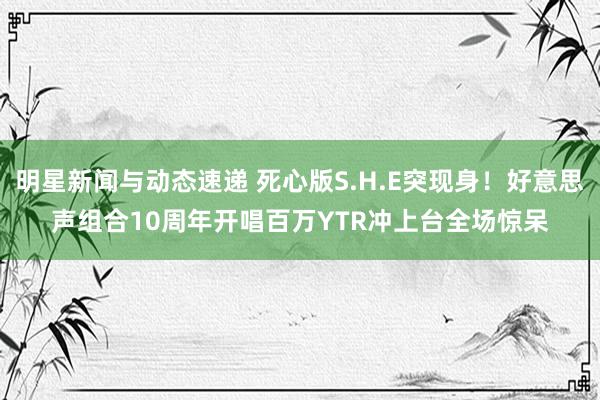 明星新闻与动态速递 死心版S.H.E突现身！好意思声组合10周年开唱百万YTR冲上台全场惊呆